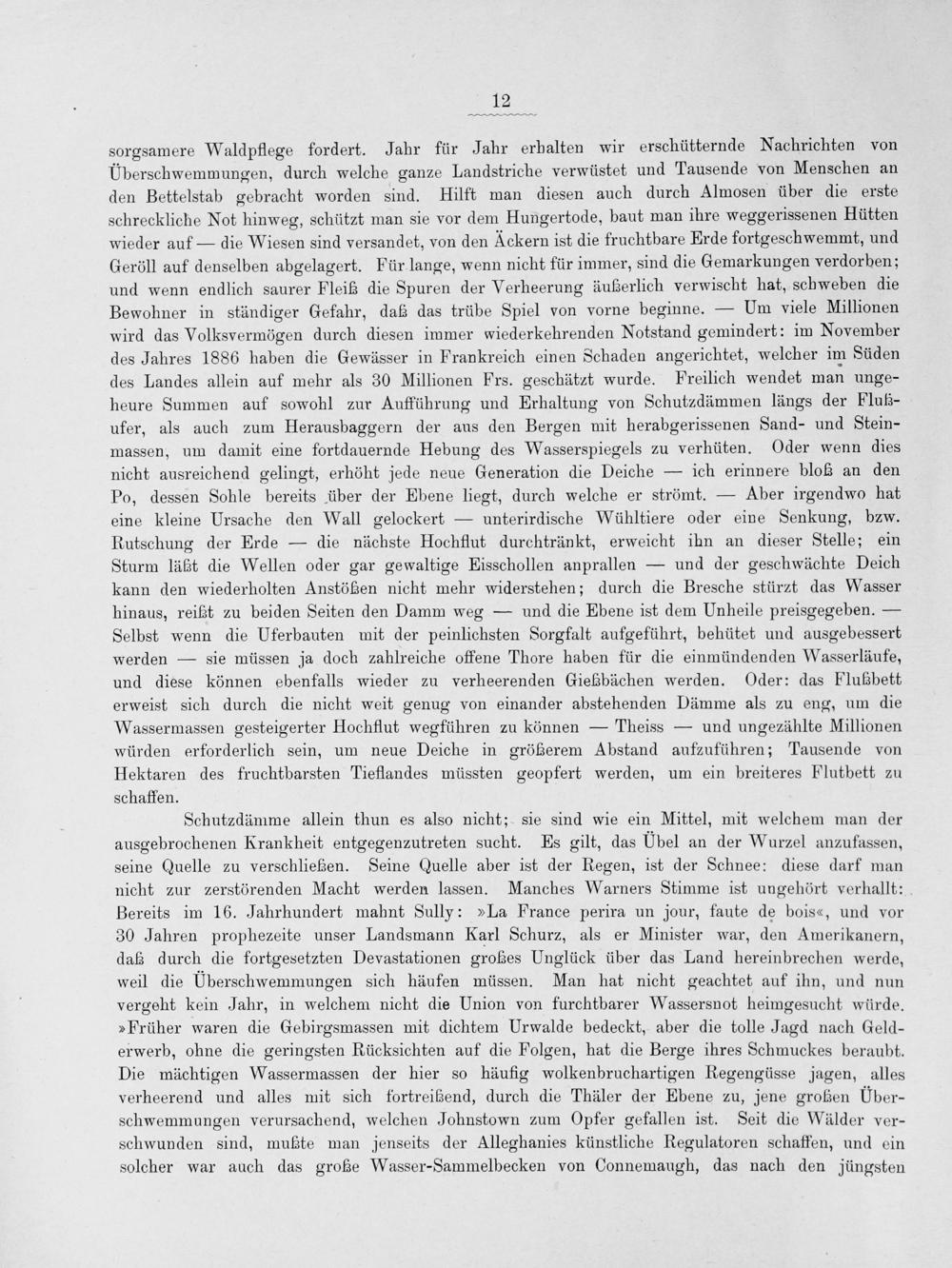 12

sorgsamere Waldpflege fordert. Jahr für Jahr erhalten wir erschütternde Nachrichten von Überschwemmungen, durch welche ganze Landstriche verwüstet und Tausende von Menschen an den Bettelstab gebracht worden sind. Hilft man diesen auch durch Almosen über die erste schreckliche Not hinweg, schützt man sie vor dem Hungertode, baut man ihre weggerissenen Hütten wieder auf — die Wiesen sind versandet, von den Äckern ist die fruchtbare Erde fortgeschwemmt, und Geröll auf denselben abgelagert. Für lange, wenn nicht für immer, sind die Gemarkungen verdorben; und wenn endlich saurer Fleiß die Spuren der Verheerung äußerlich verwischt hat, schweben die Bewohner in ständiger Gefahr, daß das trübe Spiel von vorne beginne. — Um viele Millionen wird das Volksvermögen durch diesen immer wiederkehrenden Notstand gemindert: im November des Jahres 1886 haben die Gewässer in Frankreich einen Schaden angerichtet, welcher im Süden des Landes allein auf mehr als 30 Millionen Frs. geschätzt wurde. Freilich wendet man ungeheure Summen auf sowohl zur Aufführung und Erhaltung von Schutzdämmen längs der Flußufer, als auch zum Herausbaggern der aus den Bergen mit herabgerissenen Sand- und Steinmassen, um damit eine fortdauernde Hebung des Wasserspiegels zu verhüten. Oder wenn dies nicht ausreichend gelingt, erhöht jede neue Generation die Deiche — ich erinnere bloß an den Po, dessen Sohle bereits über der Ebene liegt, durch welche er strömt. — Aber irgendwo hat eine kleine Ursache den Wall gelockert — unterirdische Wühltiere oder eine Senkung, bzw. Rutschung der Erde — die nächste Hochflut durchtränkt, erweicht ihn an dieser Stelle; ein Sturm läßt die Wellen oder gar gewaltige Eisschollen anprallen — und der geschwächte Deich kann den wiederholten Anstößen nicht mehr widerstehen; durch die Bresche stürzt das Wasser hinaus, reißt zu beiden Seiten den Damm weg — und die Ebene ist dem Unheile preisgegeben. — Selbst wenn die Uferbauten mit der peinlichsten Sorgfalt aufgeführt, behütet und ausgebessert werden — sie müssen ja doch zahlreiche offene Thore haben für die einmündenden Wasserläufe, und diese können ebenfalls wieder zu verheerenden Gießbächen werden. Oder: das Flußbett erweist sich durch die nicht weit genug von einander abstehenden Dämme als zu eng, um die Wassermassen gesteigerter Hochflut wegführen zu können — Theiss — und ungezählte Millionen würden erforderlich sein, um neue Deiche in größerem Abstand aufzuführen; Tausende von Hektaren des fruchtbarsten Tieflandes müssten geopfert werden, um ein breiteres Flutbett zu schaffen.

Schutzdämme allein thun es also nicht; sie sind wie ein Mittel, mit welchem man der ausgebrochenen Krankheit entgegenzutreten sucht. Es gilt, das Übel an der Wurzel anzufassen, seine Quelle zu verschließen. Seine Quelle aber ist der Regen, ist der Schnee: diese darf man nicht zur zerstörenden Macht werden lassen. Manches Warners Stimme ist ungehört verhallt: Bereits im 16. Jahrhundert mahnt Sully: »La France perira un jour, faute de bois«, und vor 30 Jahren prophezeite unser Landsmann Karl Schurz, als er Minister war, den Amerikanern, daß durch die fortgesetzten Devastationen großes Unglück über das Land hereinbrechen werde, weil die Überschwemmungen sich häufen müssen. Man hat nicht geachtet auf ihn, und nun vergeht kein Jahr, in welchem nicht die Union von furchtbarer Wassersnot heimgesucht würde. »Früher waren die Gebirgsmassen mit dichtem Urwalde bedeckt, aber die tolle Jagd nach Gelderwerb, ohne die geringsten Rücksichten auf die Folgen, hat die Berge ihres Schmuckes beraubt. Die mächtigen Wassermassen der hier so häufig wolkenbruchartigen Regengüsse jagen, alles verheerend und alles mit sich fortreißend, durch die Thäler der Ebene zu, jene großen Überschwemmungen verursachend, welchen Johnstown zum Opfer gefallen ist. Seit die Wälder verschwunden sind, mußte man jenseits der Alleghanies künstliche Regulatoren schaffen, und ein solcher war auch das große Wasser-Sammelbecken von Connemaugh, das nach den jüngsten